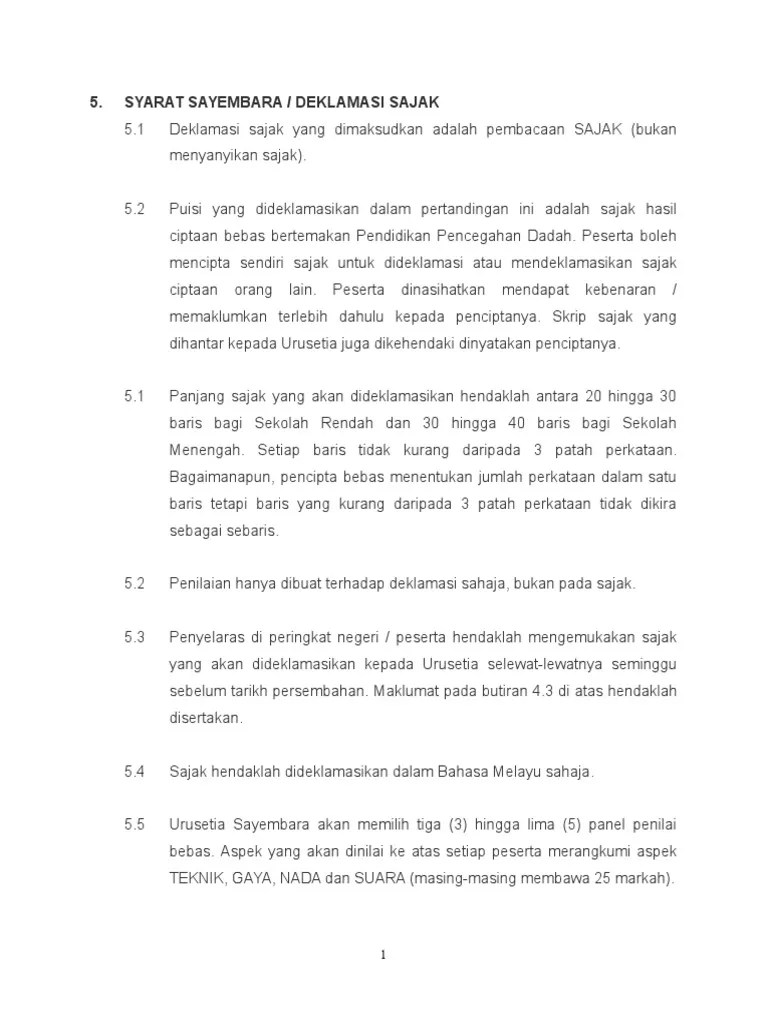 5. SYARAT SAYEMBARA / DEKLAMASI SAJAK

5.1 Deklamasi sajak yang dimaksudkan adalah pembacaan SAJAK (bukan menyanyikan sajak).

5.2 Puisi yang dideklamasikan dalam pertandingan ini adalah sajak hasil ciptaan bebas bertemakan Pendidikan Pencegahan Dadah. Peserta boleh mencipta sendiri sajak untuk dideklamasi atau mendeklamasikan sajak ciptaan orang lain. Peserta dinasihatkan mendapat kebenaran / memaklumkan terlebih dahulu kepada penciptanya. Skrip sajak yang dihantar kepada Urusetia juga dikehendaki dinyatakan penciptanya.

5.1 Panjang sajak yang akan dideklamasikan hendaklah antara 20 hingga 30 baris bagi Sekolah Rendah dan 30 hingga 40 baris bagi Sekolah Menengah. Setiap baris tidak kurang daripada 3 patah perkataan. Bagaimanapun, pencipta bebas menentukan jumlah perkataan dalam satu baris tetapi baris yang kurang daripada 3 patah perkataan tidak dikira sebagai sebaris.

5.2 Penilaian hanya dibuat terhadap deklamasi sahaja, bukan pada sajak.

5.3 Penyelaras di peringkat negeri / peserta hendaklah mengemukakan sajak yang akan dideklamasikan kepada Urusetia selewat-lewatnya seminggu sebelum tarikh persembahan. Maklumat pada butiran 4.3 di atas hendaklah disertakan.

5.4 Sajak hendaklah dideklamasikan dalam Bahasa Melayu sahaja.

5.5 Urusetia Sayembara akan memilih tiga (3) hingga lima (5) panel penilai bebas. Aspek yang akan dinilai ke atas setiap peserta merangkumi aspek TEKNIK, GAYA, NADA dan SUARA (masing-masing membawa 25 markah).

1